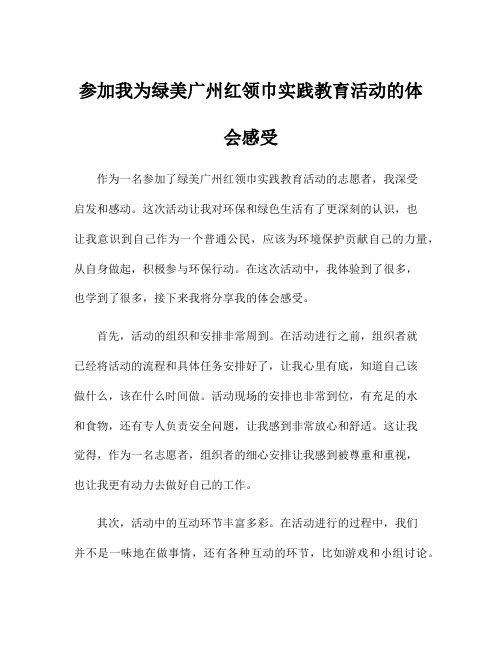 参加我为绿美广州红领巾实践教育活动的体会感受

作为一名参加了绿美广州红领巾实践教育活动的志愿者，我深受启发和感动。这次活动让我对环保和绿色生活有了更深刻的认识，也让我意识到自己作为一个普通公民，应该为环境保护贡献自己的力量，从自身做起，积极参与环保行动。在这次活动中，我体验到了很多，也学到了很多，接下来我将分享我的体会感受。

首先，活动的组织和安排非常周到。在活动进行之前，组织者就已经将活动的流程和具体任务安排好了，让我心里有底，知道自己该做什么，该在什么时间做。活动现场的安排也非常到位，有充足的水和食物，还有专人负责安全问题，让我感到非常放心和舒适。这让我觉得，作为一名志愿者，组织者的细心安排让我感到被尊重和重视，也让我更有动力去做好自己的工作。

其次，活动中的互动环节丰富多彩。在活动进行的过程中，我们并不是一味地在做事情，还有各种互动的环节，比如游戏和小组讨论。